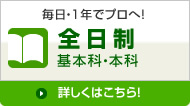 毎日・1年でプロへ!

全日制
基本科・本科

詳しくはこちら!